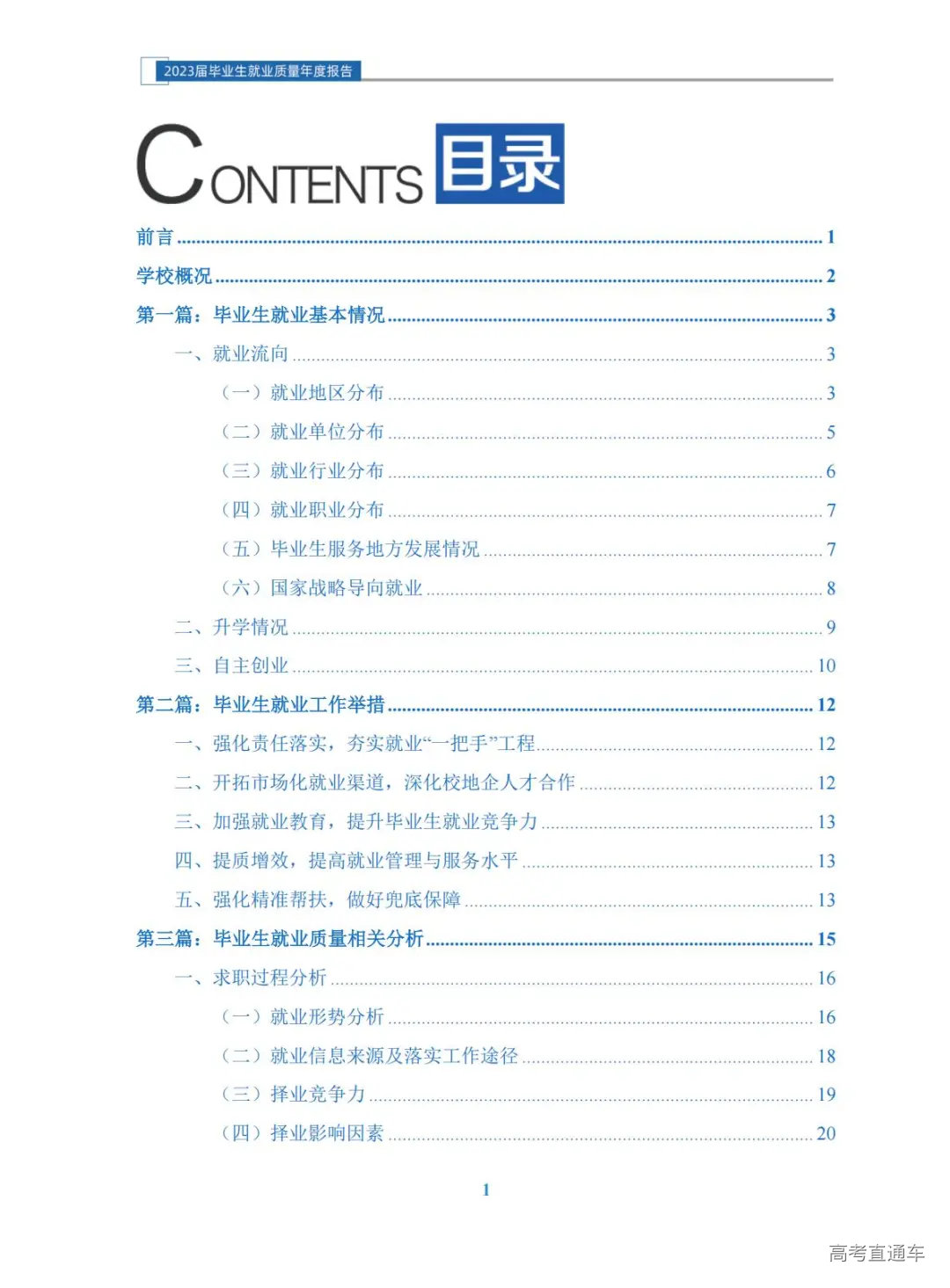 2023届毕业生就业质量年度报告

CONTENTS 目录

前言 ........ 1
学校概况 ........ 2
第一篇：毕业生就业基本情况 ........ 3
一、就业流向 ........ 3
（一）就业地区分布 ........ 3
（二）就业单位分布 ........ 5
（三）就业行业分布 ........ 6
（四）就业职业分布 ........ 7
（五）毕业生服务地方发展情况 ........ 7
（六）国家战略导向就业 ........ 8
二、升学情况 ........ 9
三、自主创业 ........ 10
第二篇：毕业生就业工作举措 ........ 12
一、强化责任落实，夯实就业“一把手”工程 ........ 12
二、开拓市场化就业渠道，深化校地企人才合作 ........ 12
三、加强就业教育，提升毕业生就业竞争力 ........ 13
四、提质增效，提高就业管理与服务水平 ........ 13
五、强化精准帮扶，做好兜底保障 ........ 13
第三篇：毕业生就业质量相关分析 ........ 15
一、求职过程分析 ........ 16
（一）就业形势分析 ........ 16
（二）就业信息来源及落实工作途径 ........ 18
（三）择业竞争力 ........ 19
（四）择业影响因素 ........ 20

1

高考直通车